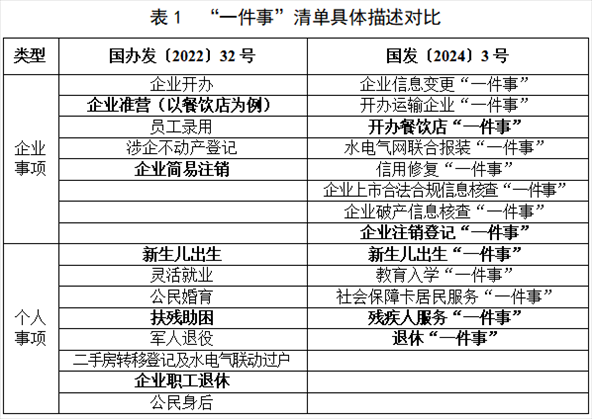 表 1　“一件事”清单具体描述对比

| 类型 | 国办发〔2022〕32 号 | 国发〔2024〕3 号 |
|---|---|---|
| 企业事项 | 企业开办 | 企业信息变更“一件事” |
| | 企业准营（以餐饮店为例） | 开办运输企业“一件事” |
| | 员工录用 | 开办餐饮店“一件事” |
| | 涉企不动产登记 | 水电气网联合报装“一件事” |
| | 企业简易注销 | 信用修复“一件事” |
| | | 企业上市合法合规信息核查“一件事” |
| | | 企业破产信息核查“一件事” |
| | | 企业注销登记“一件事” |
| 个人事项 | 新生儿出生 | 新生儿出生“一件事” |
| | 灵活就业 | 教育入学“一件事” |
| | 公民婚育 | 社会保障卡居民服务“一件事” |
| | 扶残助困 | 残疾人服务“一件事” |
| | 军人退役 | 退休“一件事” |
| | 二手房转移登记及水电气联动过户 | |
| | 企业职工退休 | |
| | 公民身后 | |